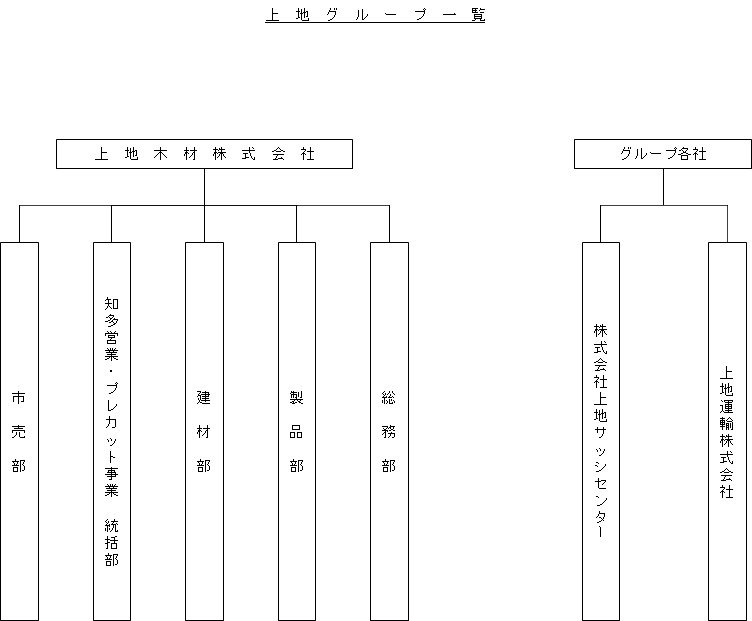 上地グループ一覧

上地木材株式会社

市売部

知多営業・プレカット事業 統括部

建材部

製品部

総務部

グループ各社

株式会社上地サッシセンター

上地運輸株式会社